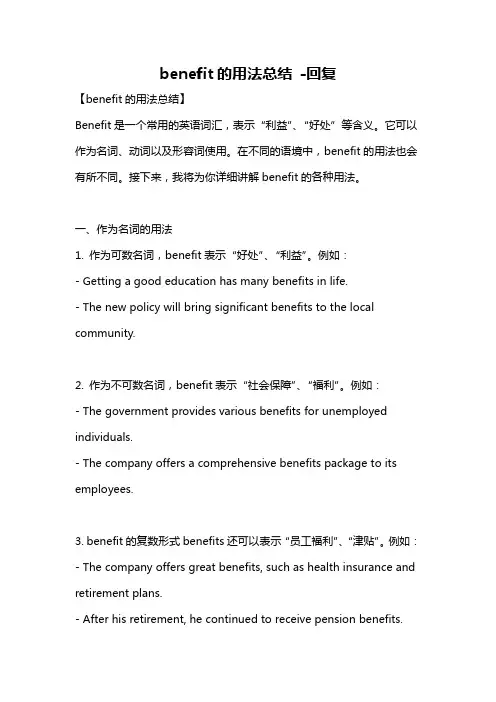 benefit 的用法总结 -回复

【benefit 的用法总结】

Benefit 是一个常用的英语词汇，表示“利益”、“好处”等含义。它可以作为名词、动词以及形容词使用。在不同的语境中，benefit 的用法也会有所不同。接下来，我将为你详细讲解 benefit 的各种用法。

一、作为名词的用法

1. 作为可数名词，benefit 表示“好处”、“利益”。例如：

- Getting a good education has many benefits in life.

- The new policy will bring significant benefits to the local community.

2. 作为不可数名词，benefit 表示“社会保障”、“福利”。例如：

- The government provides various benefits for unemployed individuals.

- The company offers a comprehensive benefits package to its employees.

3. benefit 的复数形式 benefits 还可以表示“员工福利”、“津贴”。例如：

- The company offers great benefits, such as health insurance and retirement plans.

- After his retirement, he continued to receive pension benefits.